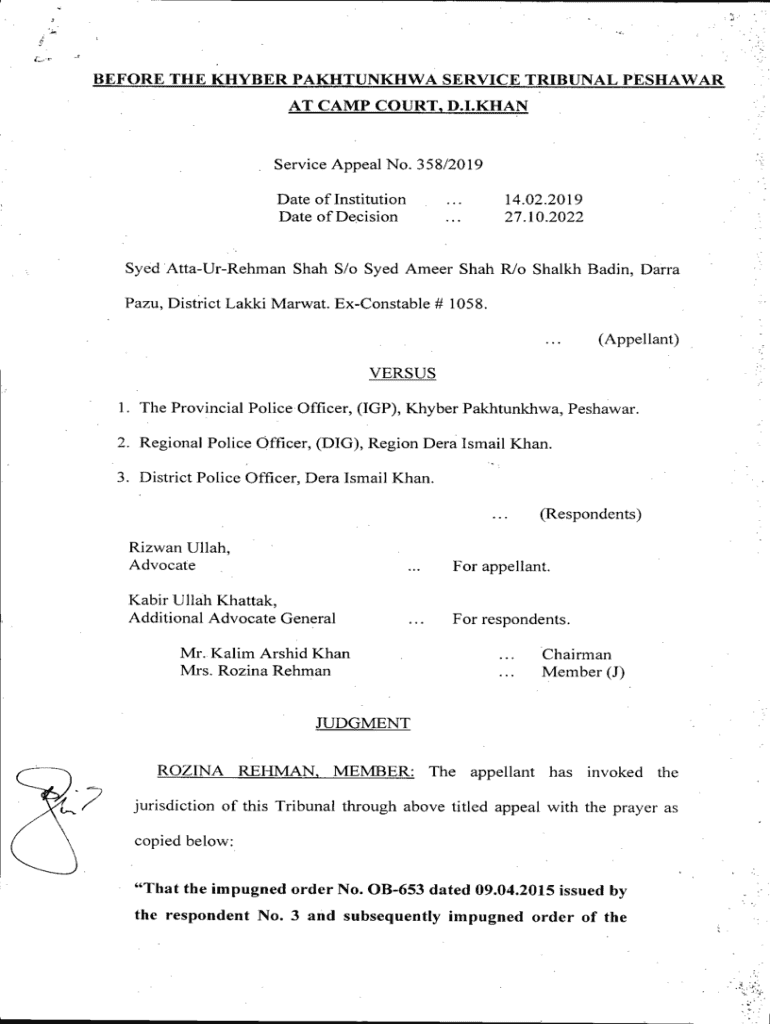 BEFORE THE KHYBER PAKHTUNKHWA SERVICE TRIBUNAL PESHAWAR AT CAMP COURT, D.I.KHAN

Service Appeal No. 358/2019

Date of Institution ... 14.02.2019
Date of Decision ... 27.10.2022

Syed Atta-Ur-Rehman Shah S/o Syed Ameer Shah R/o Shalkh Badin, Darra Pazu, District Lakki Marwat. Ex-Constable # 1058.

... (Appellant)

VERSUS

1. The Provincial Police Officer, (IGP), Khyber Pakhtunkhwa, Peshawar.
2. Regional Police Officer, (DIG), Region Dera Ismail Khan.
3. District Police Officer, Dera Ismail Khan.

... (Respondents)

Rizwan Ullah, Advocate ... For appellant.

Kabir Ullah Khattak, Additional Advocate General ... For respondents.

Mr. Kalim Arshid Khan ... Chairman
Mrs. Rozina Rehman ... Member (J)

JUDGMENT

ROZINA REHMAN, MEMBER: The appellant has invoked the jurisdiction of this Tribunal through above titled appeal with the prayer as copied below:

"That the impugned order No. OB-653 dated 09.04.2015 issued by the respondent No. 3 and subsequently impugned order of the